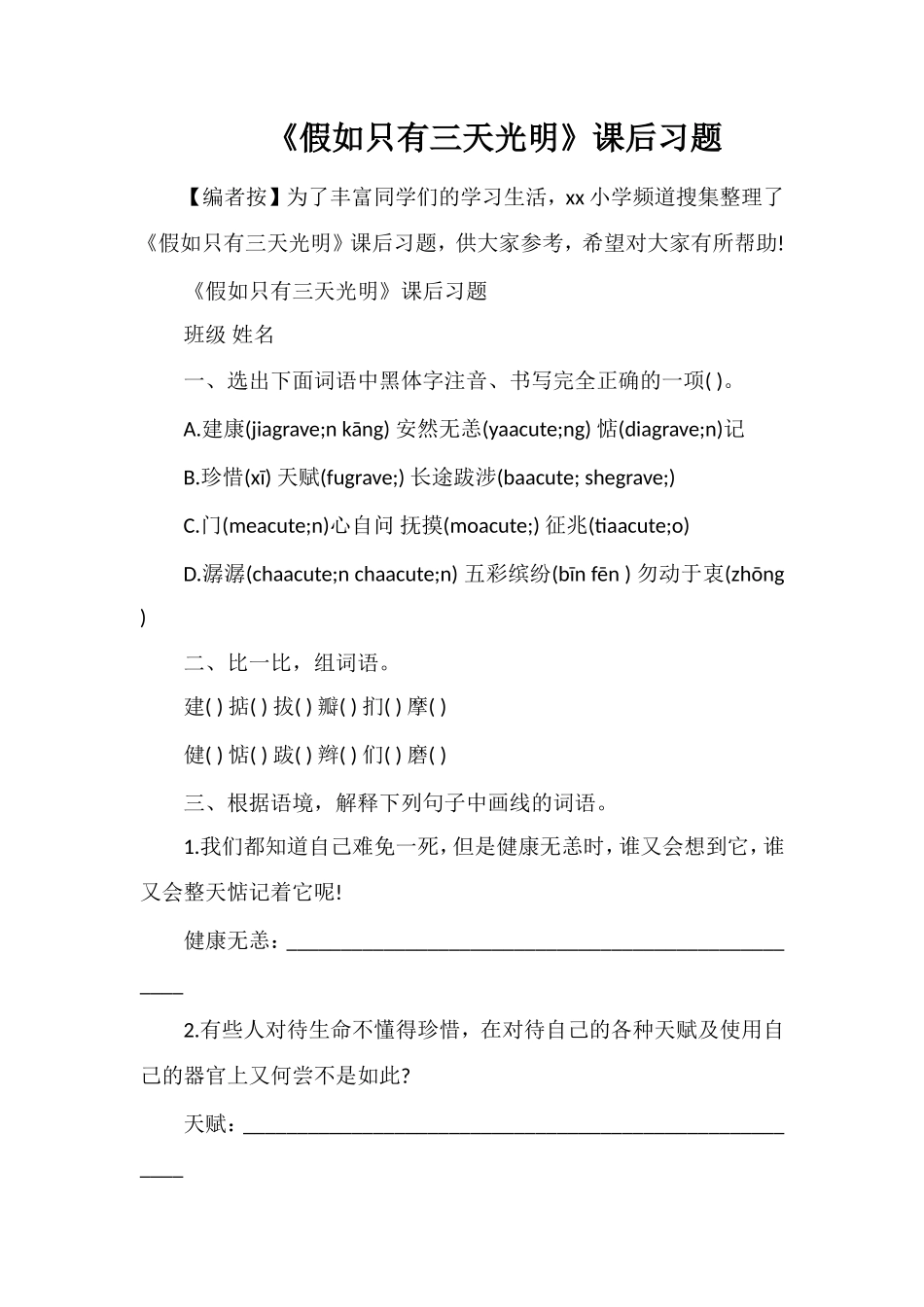 《假如只有三天光明》课后习题

【编者按】为了丰富同学们的学习生活，xx小学频道搜集整理了《假如只有三天光明》课后习题，供大家参考，希望对大家有所帮助!

《假如只有三天光明》课后习题

班级 姓名

一、选出下面词语中黑体字注音、书写完全正确的一项( )。

A.建康(jiagrave;n kāng) 安然无恙(yaacute;ng) 惦(diagrave;n)记

B.珍惜(xī) 天赋(fugrave;) 长途跋涉(baacute; shegrave;)

C.门(meacute;n)心自问 抚摸(moacute;) 征兆(tiaacute;o)

D.潺潺(chaacute;n chaacute;n) 五彩缤纷(bīn fēn ) 勿动于衷(zhōng )

二、比一比，组词语。

建( ) 掂( ) 拔( ) 瓣( ) 扪( ) 摩( )

健( ) 惦( ) 跋( ) 辫( ) 们( ) 磨( )

三、根据语境，解释下列句子中画线的词语。

1.我们都知道自己难免一死，但是健康无恙时，谁又会想到它，谁又会整天惦记着它呢!

健康无恙：____

2.有些人对待生命不懂得珍惜，在对待自己的各种天赋及使用自己的器官上又何尝不是如此?

天赋：____